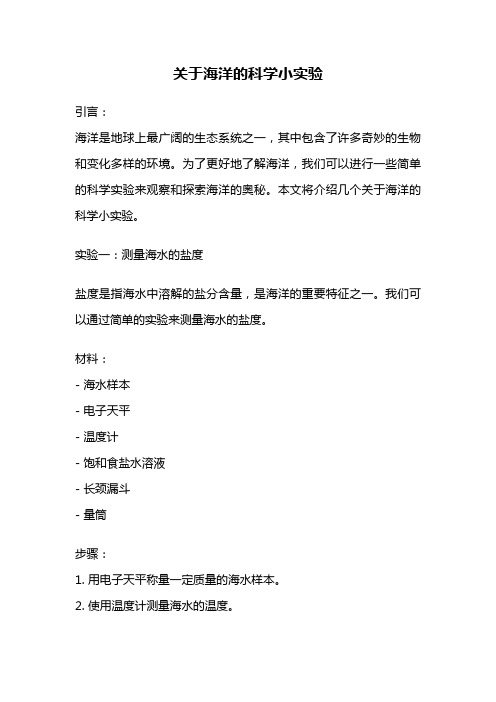 关于海洋的科学小实验

引言：

海洋是地球上最广阔的生态系统之一，其中包含了许多奇妙的生物和变化多样的环境。为了更好地了解海洋，我们可以进行一些简单的科学实验来观察和探索海洋的奥秘。本文将介绍几个关于海洋的科学小实验。

实验一：测量海水的盐度

盐度是指海水中溶解的盐分含量，是海洋的重要特征之一。我们可以通过简单的实验来测量海水的盐度。

材料：

- 海水样本

- 电子天平

- 温度计

- 饱和食盐水溶液

- 长颈漏斗

- 量筒

步骤：

1. 用电子天平称量一定质量的海水样本。

2. 使用温度计测量海水的温度。